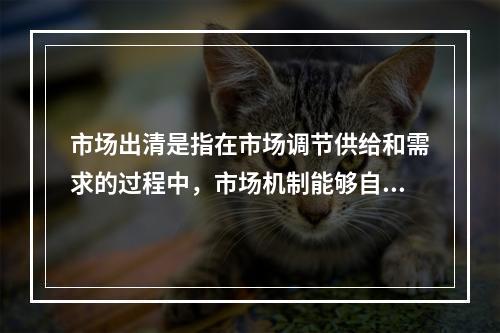 市场出清是指在市场调节供给和需求的过程中，市场机制能够自...